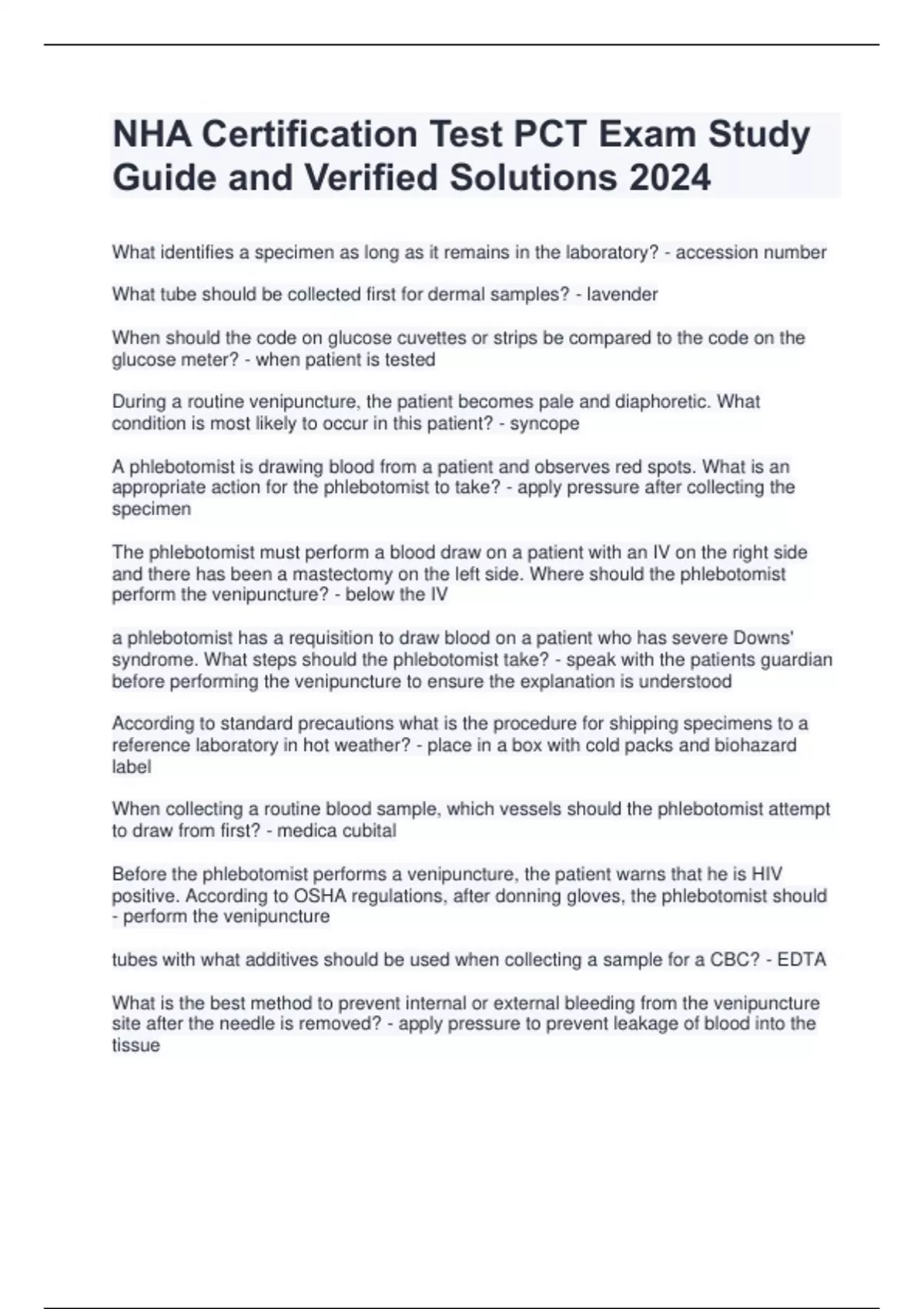 NHA Certification Test PCT Exam Study Guide and Verified Solutions 2024

What identifies a specimen as long as it remains in the laboratory? - accession number

What tube should be collected first for dermal samples? - lavender

When should the code on glucose cuvettes or strips be compared to the code on the glucose meter? - when patient is tested

During a routine venipuncture, the patient becomes pale and diaphoretic. What condition is most likely to occur in this patient? - syncope

A phlebotomist is drawing blood from a patient and observes red spots. What is an appropriate action for the phlebotomist to take? - apply pressure after collecting the specimen

The phlebotomist must perform a blood draw on a patient with an IV on the right side and there has been a mastectomy on the left side. Where should the phlebotomist perform the venipuncture? - below the IV

a phlebotomist has a requisition to draw blood on a patient who has severe Downs' syndrome. What steps should the phlebotomist take? - speak with the patients guardian before performing the venipuncture to ensure the explanation is understood

According to standard precautions what is the procedure for shipping specimens to a reference laboratory in hot weather? - place in a box with cold packs and biohazard label

When collecting a routine blood sample, which vessels should the phlebotomist attempt to draw from first? - medica cubital

Before the phlebotomist performs a venipuncture, the patient warns that he is HIV positive. According to OSHA regulations, after donning gloves, the phlebotomist should - perform the venipuncture

tubes with what additives should be used when collecting a sample for a CBC? - EDTA

What is the best method to prevent internal or external bleeding from the venipuncture site after the needle is removed? - apply pressure to prevent leakage of blood into the tissue